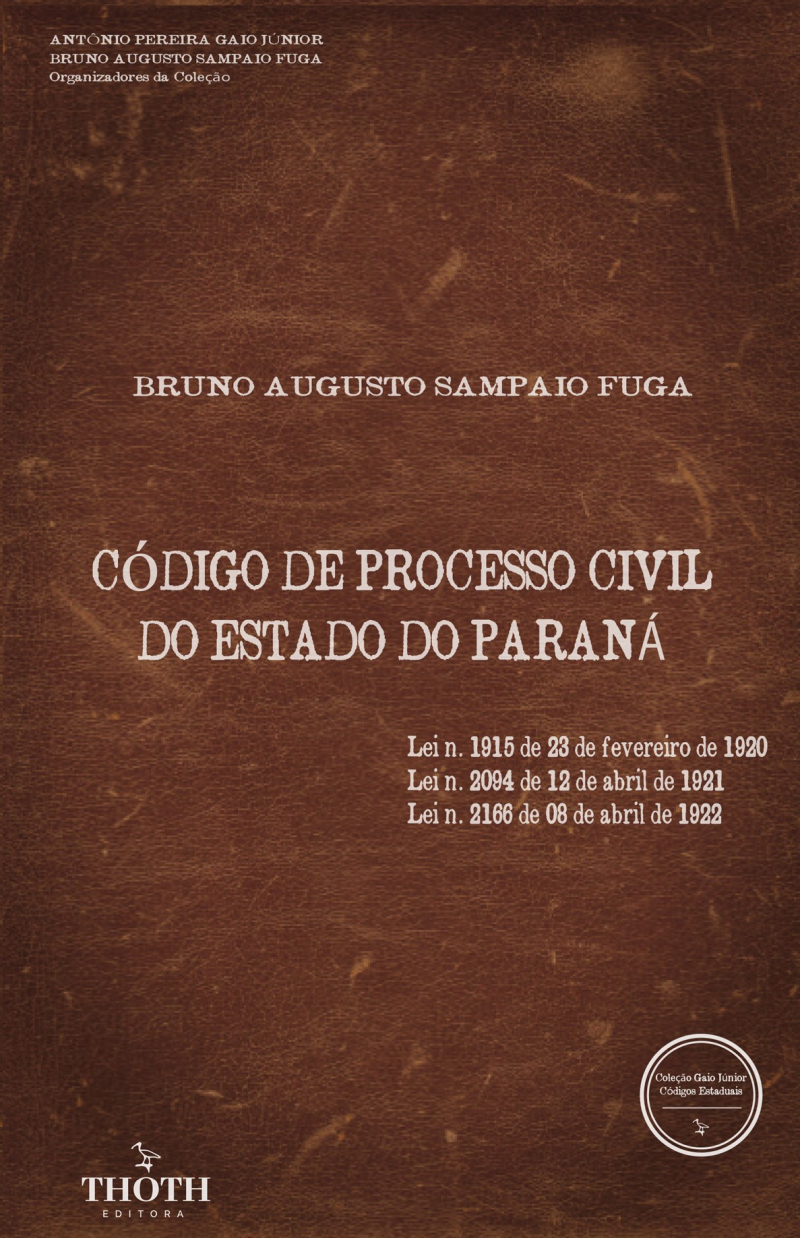 ANTÔNIO PEREIRA GAIO JÚNIOR
BRUNO AUGUSTO SAMPAIO FUGA
Organizadores da Coleção

BRUNO AUGUSTO SAMPAIO FUGA

CÓDIGO DE PROCESSO CIVIL DO ESTADO DO PARANÁ

Lei n. 1915 de 23 de fevereiro de 1920
Lei n. 2094 de 12 de abril de 1921
Lei n. 2166 de 08 de abril de 1922

Coleção Gaio Júnior
Códigos Estaduais

THOTH
EDITORA